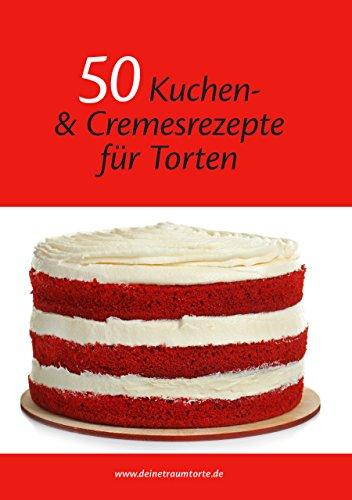 50 Kuchen- & Cremesrezepte für Torten

www.deinetraumtorte.de